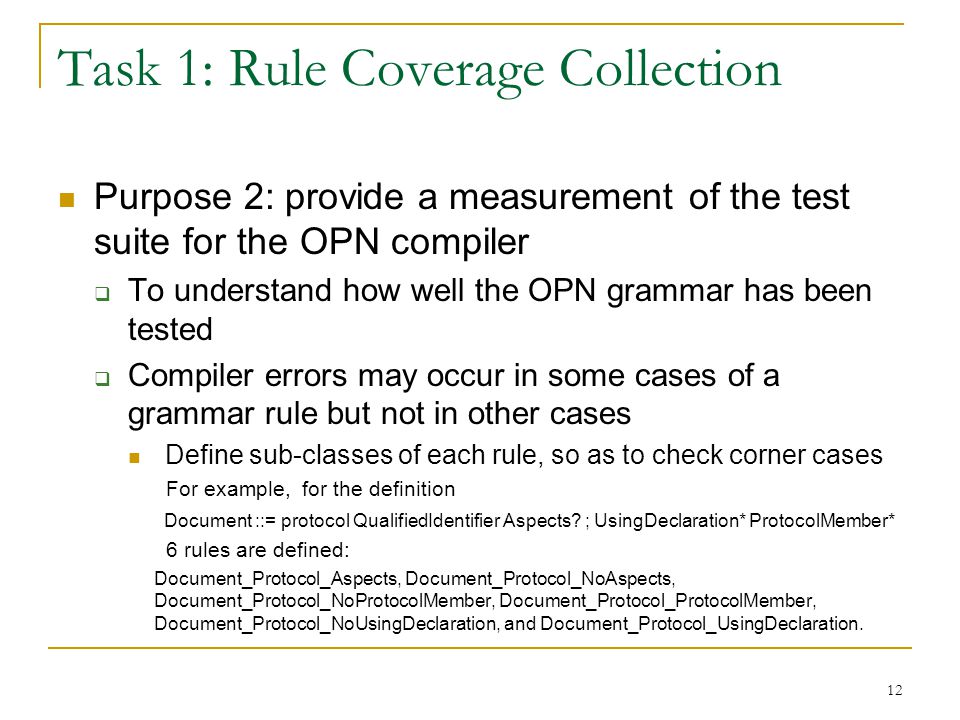 Task 1: Rule Coverage Collection

Purpose 2: provide a measurement of the test suite for the OPN compiler

To understand how well the OPN grammar has been tested

Compiler errors may occur in some cases of a grammar rule but not in other cases

Define sub-classes of each rule, so as to check corner cases

For example, for the definition

Document ::= protocol QualifiedIdentifier Aspects? ; UsingDeclaration* ProtocolMember*

6 rules are defined:

Document_Protocol_Aspects, Document_Protocol_NoAspects, Document_Protocol_NoProtocolMember, Document_Protocol_ProtocolMember, Document_Protocol_NoUsingDeclaration, and Document_Protocol_UsingDeclaration.

12